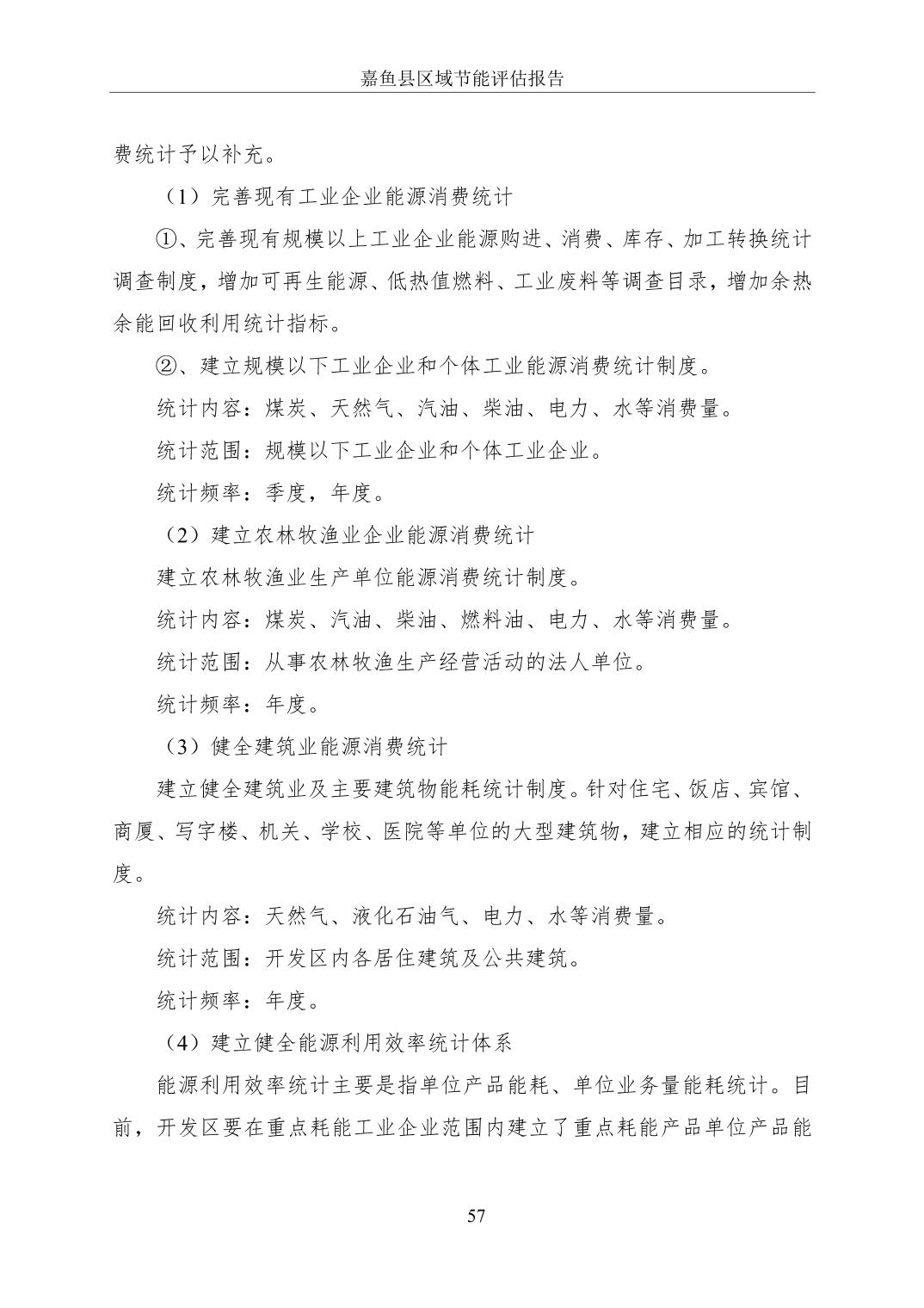 嘉鱼县区域节能评估报告

费统计予以补充。

（1）完善现有工业企业能源消费统计

①、完善现有规模以上工业企业能源购进、消费、库存、加工转换统计调查制度，增加可再生能源、低热值燃料、工业废料等调查目录，增加余热余能回收利用统计指标。

②、建立规模以下工业企业和个体工业能源消费统计制度。

统计内容：煤炭、天然气、汽油、柴油、电力、水等消费量。

统计范围：规模以下工业企业和个体工业企业。

统计频率：季度，年度。

（2）建立农林牧渔业企业能源消费统计

建立农林牧渔业生产单位能源消费统计制度。

统计内容：煤炭、汽油、柴油、燃料油、电力、水等消费量。

统计范围：从事农林牧渔生产经营活动的法人单位。

统计频率：年度。

（3）健全建筑业能源消费统计

建立健全建筑业及主要建筑物能耗统计制度。针对住宅、饭店、宾馆、商厦、写字楼、机关、学校、医院等单位的大型建筑物，建立相应的统计制度。

统计内容：天然气、液化石油气、电力、水等消费量。

统计范围：开发区内各居住建筑及公共建筑。

统计频率：年度。

（4）建立健全能源利用效率统计体系

能源利用效率统计主要是指单位产品能耗、单位业务量能耗统计。目前，开发区要在重点耗能工业企业范围内建立了重点耗能产品单位产品能

57